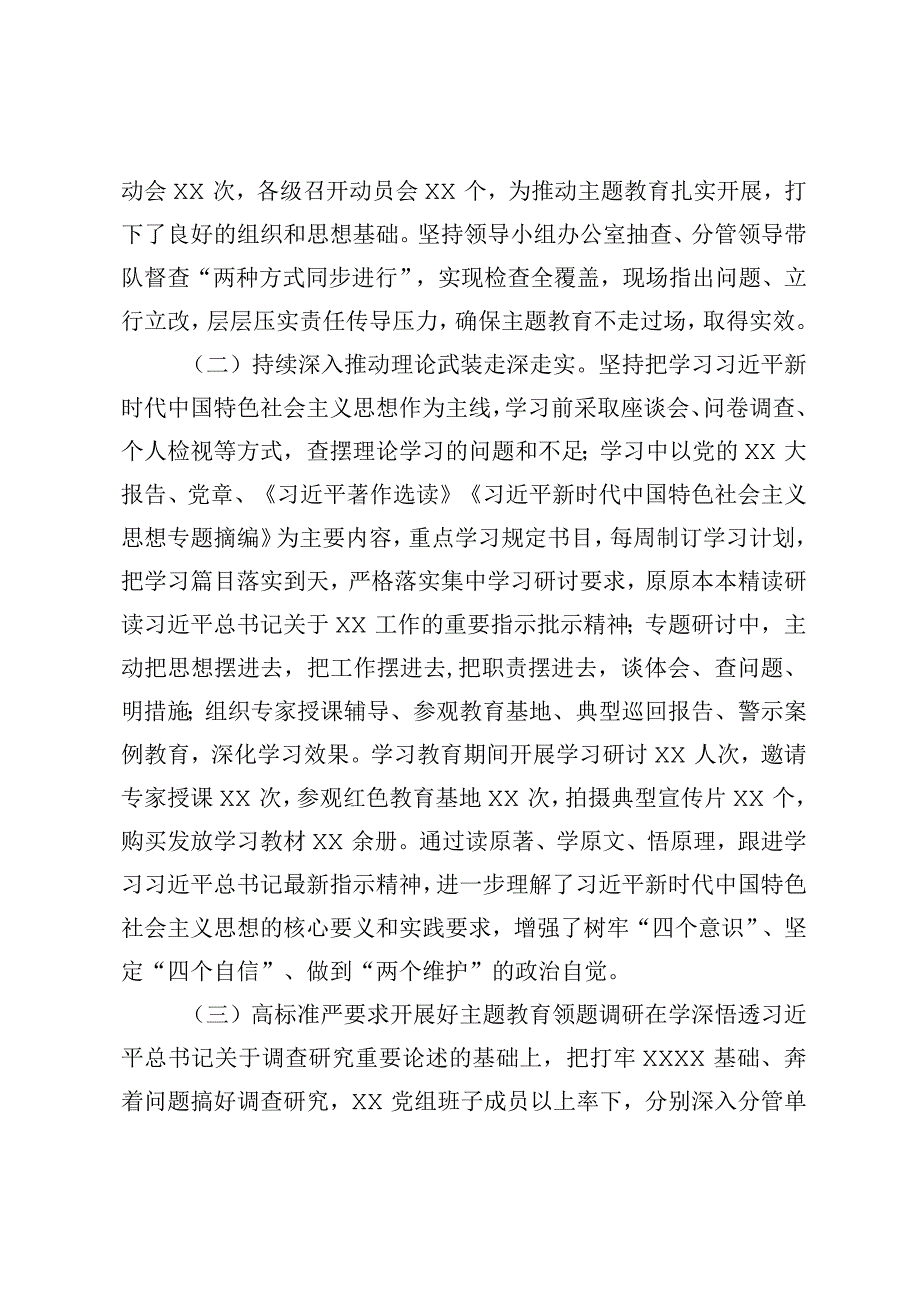 动会 XX 次，各级召开动员会 XX 个，为推动主题教育扎实开展，打下了良好的组织和思想基础。坚持领导小组办公室抽查、分管领导带队督查“两种方式同步进行”，实现检查全覆盖，现场指出问题、立行立改，层层压实责任传导压力，确保主题教育不走过场，取得实效。

（二）持续深入推动理论武装走深走实。坚持把学习习近平新时代中国特色社会主义思想作为主线，学习前采取座谈会、问卷调查、个人检视等方式，查摆理论学习的问题和不足；学习中以党的 XX 大报告、党章、《习近平著作选读》《习近平新时代中国特色社会主义思想专题摘编》为主要内容，重点学习规定书目，每周制订学习计划，把学习篇目落实到天，严格落实集中学习研讨要求，原原本本精读研读习近平总书记关于 XX 工作的重要指示批示精神；专题研讨中，主动把思想摆进去，把工作摆进去，把职责摆进去，谈体会、查问题、明措施；组织专家授课辅导、参观教育基地、典型巡回报告、警示案例教育，深化学习效果。学习教育期间开展学习研讨 XX 人次，邀请专家授课 XX 次，参观红色教育基地 XX 次，拍摄典型宣传片 XX 个，购买发放学习教材 XX 余册。通过读原著、学原文、悟原理，跟进学习习近平总书记最新指示精神，进一步理解了习近平新时代中国特色社会主义思想的核心要义和实践要求，增强了树牢“四个意识”、坚定“四个自信”、做到“两个维护”的政治自觉。

（三）高标准严要求开展好主题教育领题调研在学深悟透习近平总书记关于调查研究重要论述的基础上，把打牢 XXXX 基础、奔着问题搞好调查研究，XX 党组班子成员以上率下，分别深入分管单